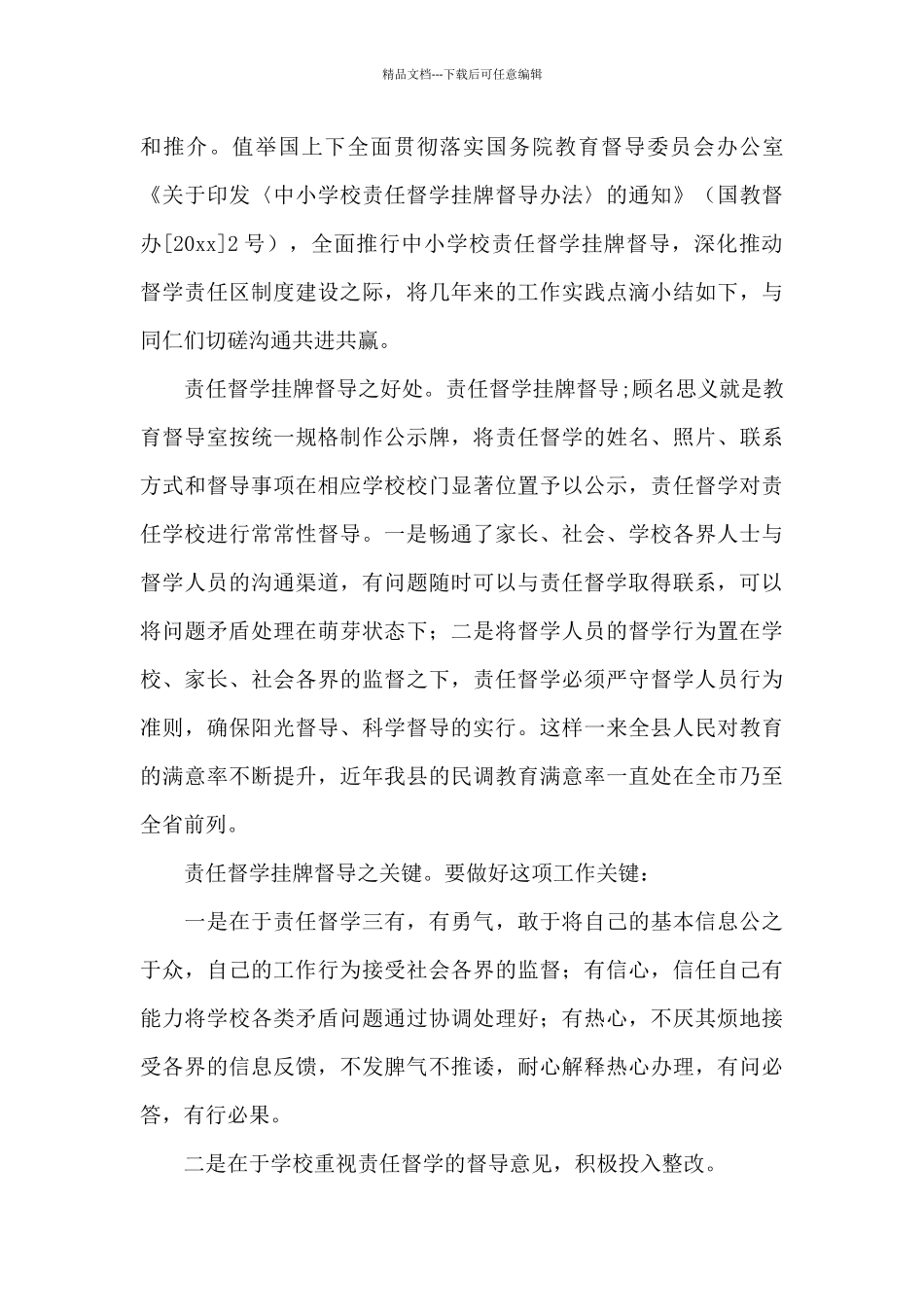 精品文档---下载后可任意编辑

和推介。值举国上下全面贯彻落实国务院教育督导委员会办公室《关于印发〈中小学校责任督学挂牌督导办法〉的通知》（国教督办[20xx]2号），全面推行中小学校责任督学挂牌督导，深化推动督学责任区制度建设之际，将几年来的工作实践点滴小结如下，与同仁们切磋沟通共进共赢。

责任督学挂牌督导之好处。责任督学挂牌督导;顾名思义就是教育督导室按统一规格制作公示牌，将责任督学的姓名、照片、联系方式和督导事项在相应学校校门显著位置予以公示，责任督学对责任学校进行常常性督导。一是畅通了家长、社会、学校各界人士与督学人员的沟通渠道，有问题随时可以与责任督学取得联系，可以将问题矛盾处理在萌芽状态下；二是将督学人员的督学行为置在学校、家长、社会各界的监督之下，责任督学必须严守督学人员行为准则，确保阳光督导、科学督导的实行。这样一来全县人民对教育的满意率不断提升，近年我县的民调教育满意率一直处在全市乃至全省前列。

责任督学挂牌督导之关键。要做好这项工作关键：

一是在于责任督学三有，有勇气，敢于将自己的基本信息公之于众，自己的工作行为接受社会各界的监督；有信心，信任自己有能力将学校各类矛盾问题通过协调处理好；有热心，不厌其烦地接受各界的信息反馈，不发脾气不推诿，耐心解释热心办理，有问必答，有行必果。

二是在于学校重视责任督学的督导意见，积极投入整改。